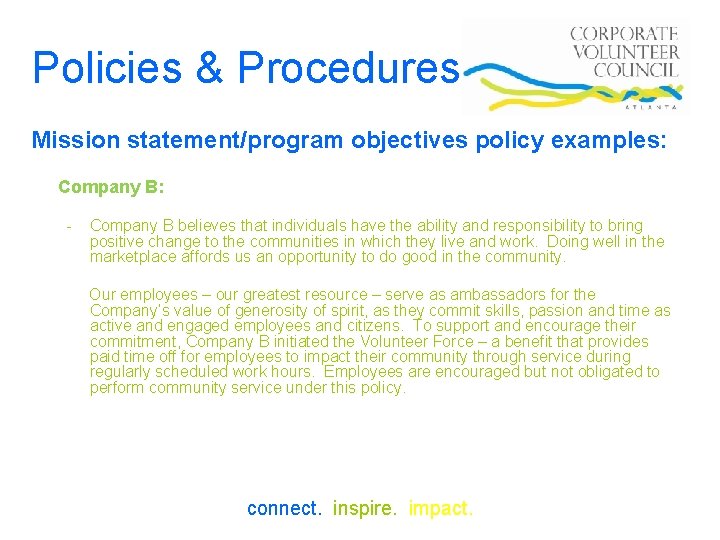 Policies & Procedures

CORPORATE VOLUNTEER COUNCIL ATLANTA

Mission statement/program objectives policy examples:

Company B:

- Company B believes that individuals have the ability and responsibility to bring positive change to the communities in which they live and work. Doing well in the marketplace affords us an opportunity to do good in the community.

Our employees – our greatest resource – serve as ambassadors for the Company's value of generosity of spirit, as they commit skills, passion and time as active and engaged employees and citizens. To support and encourage their commitment, Company B initiated the Volunteer Force – a benefit that provides paid time off for employees to impact their community through service during regularly scheduled work hours. Employees are encouraged but not obligated to perform community service under this policy.

connect. inspire. impact.